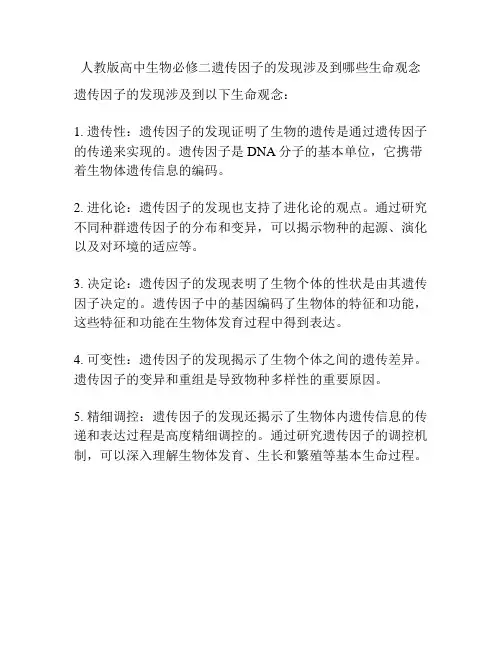 人教版高中生物必修二遗传因子的发现涉及到哪些生命观念

遗传因子的发现涉及到以下生命观念：

1. 遗传性：遗传因子的发现证明了生物的遗传是通过遗传因子的传递来实现的。遗传因子是 DNA 分子的基本单位，它携带着生物体遗传信息的编码。

2. 进化论：遗传因子的发现也支持了进化论的观点。通过研究不同种群遗传因子的分布和变异，可以揭示物种的起源、演化以及对环境的适应等。

3. 决定论：遗传因子的发现表明了生物个体的性状是由其遗传因子决定的。遗传因子中的基因编码了生物体的特征和功能，这些特征和功能在生物体发育过程中得到表达。

4. 可变性：遗传因子的发现揭示了生物个体之间的遗传差异。遗传因子的变异和重组是导致物种多样性的重要原因。

5. 精细调控：遗传因子的发现还揭示了生物体内遗传信息的传递和表达过程是高度精细调控的。通过研究遗传因子的调控机制，可以深入理解生物体发育、生长和繁殖等基本生命过程。